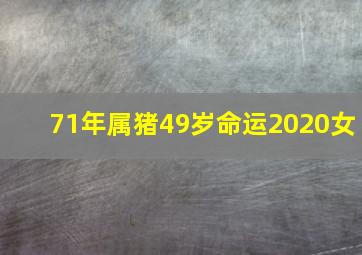 71年属猪49岁命运2020女